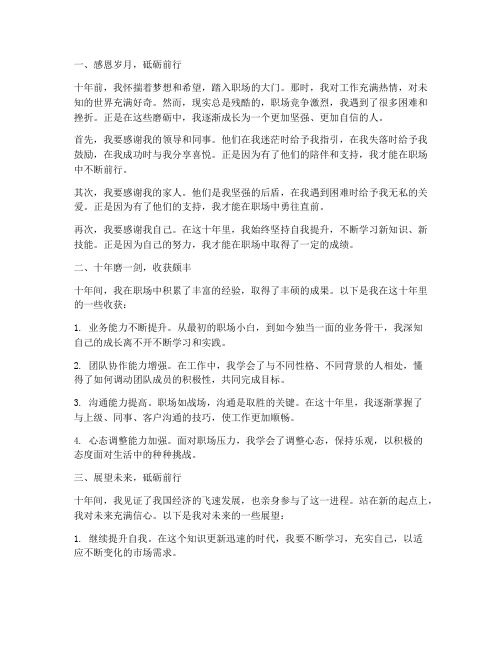 一、感恩岁月，砥砺前行

十年前，我怀揣着梦想和希望，踏入职场的大门。那时，我对工作充满热情，对未知的世界充满好奇。然而，现实总是残酷的，职场竞争激烈，我遇到了很多困难和挫折。正是在这些磨砺中，我逐渐成长为一个更加坚强、更加自信的人。

首先，我要感谢我的领导和同事。他们在我迷茫时给予我指引，在我失落时给予我鼓励，在我成功时与我分享喜悦。正是因为有了他们的陪伴和支持，我才能在职场中不断前行。

其次，我要感谢我的家人。他们是我坚强的后盾，在我遇到困难时给予我无私的关爱。正是因为有了他们的支持，我才能在职场中勇往直前。

再次，我要感谢我自己。在这十年里，我始终坚持自我提升，不断学习新知识、新技能。正是因为自己的努力，我才能在职场中取得了一定的成绩。

二、十年磨一剑，收获颇丰

十年间，我在职场中积累了丰富的经验，取得了丰硕的成果。以下是我在这十年里的一些收获：

1. 业务能力不断提升。从最初的职场小白，到如今独当一面的业务骨干，我深知自己的成长离不开不断学习和实践。

2. 团队协作能力增强。在工作中，我学会了与不同性格、不同背景的人相处，懂得了如何调动团队成员的积极性，共同完成目标。

3. 沟通能力提高。职场如战场，沟通是取胜的关键。在这十年里，我逐渐掌握了与上级、同事、客户沟通的技巧，使工作更加顺畅。

4. 心态调整能力加强。面对职场压力，我学会了调整心态，保持乐观，以积极的态度面对生活中的种种挑战。

三、展望未来，砥砺前行

十年间，我见证了我国经济的飞速发展，也亲身参与了这一进程。站在新的起点上，我对未来充满信心。以下是我对未来的一些展望：

1. 继续提升自我。在这个知识更新迅速的时代，我要不断学习，充实自己，以适应不断变化的市场需求。